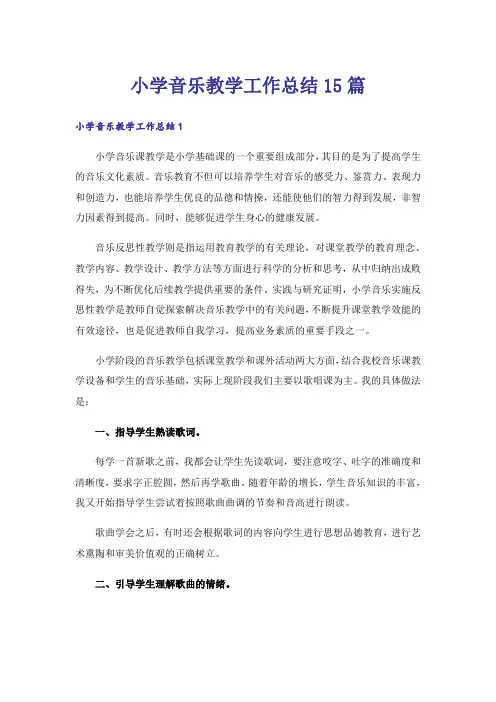 小学音乐教学工作总结15篇

小学音乐教学工作总结1

小学音乐课教学是小学基础课的一个重要组成部分，其目的是为了提高学生的音乐文化素质。音乐教育不但可以培养学生对音乐的感受力、鉴赏力、表现力和创造力，也能培养学生优良的品德和情操，还能使他们的智力得到发展，非智力因素得到提高。同时，能够促进学生身心的健康发展。

音乐反思性教学则是指运用教育教学的有关理论，对课堂教学的教育理念、教学内容、教学设计、教学方法等方面进行科学的分析和思考，从中归纳出成败得失，为不断优化后续教学提供重要的条件。实践与研究证明，小学音乐实施反思性教学是教师自觉探索解决音乐教学中的有关问题，不断提升课堂教学效能的有效途径，也是促进教师自我学习，提高业务素质的重要手段之一。

小学阶段的音乐教学包括课堂教学和课外活动两大方面，结合我校音乐课教学设备和学生的音乐基础，实际上现阶段我们主要以歌唱课为主。我的具体做法是：

一、指导学生熟读歌词。

每学一首新歌之前，我都会让学生先读歌词，要注意咬字、吐字的准确度和清晰度，要求字正腔圆，然后再学歌曲。随着年龄的增长，学生音乐知识的丰富，我又开始指导学生尝试着按照歌曲曲调的节奏和音高进行朗读。

歌曲学会之后，有时还会根据歌词的内容向学生进行思想品德教育，进行艺术熏陶和审美价值观的正确树立。

二、引导学生理解歌曲的情绪。